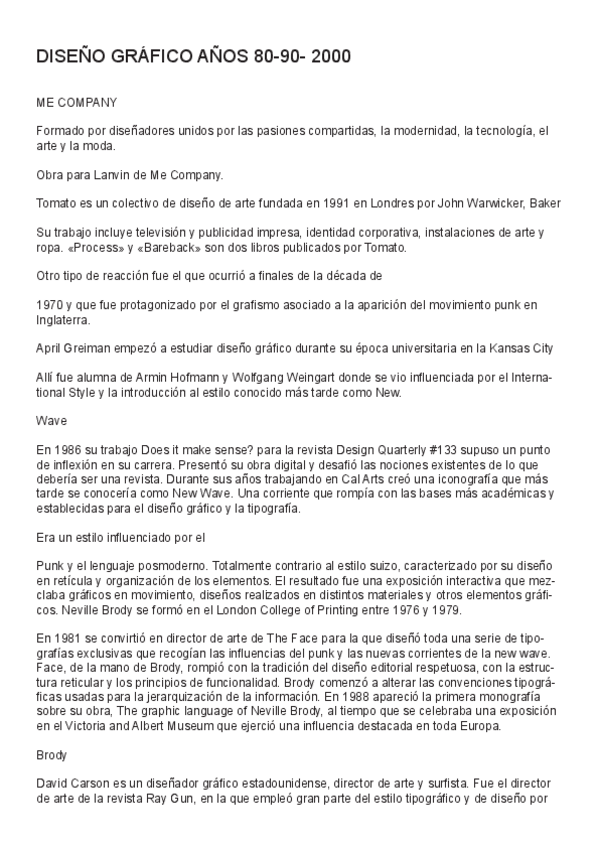 DISEÑO GRÁFICO AÑOS 80-90- 2000

ME COMPANY

Formado por diseñadores unidos por las pasiones compartidas, la modernidad, la tecnología, el arte y la moda.

Obra para Lanvin de Me Company.

Tomato es un colectivo de diseño de arte fundada en 1991 en Londres por John Warwicker, Baker

Su trabajo incluye televisión y publicidad impresa, identidad corporativa, instalaciones de arte y ropa. «Process» y «Bareback» son dos libros publicados por Tomato.

Otro tipo de reacción fue el que ocurrió a finales de la década de

1970 y que fue protagonizado por el grafismo asociado a la aparición del movimiento punk en Inglaterra.

April Greiman empezó a estudiar diseño gráfico durante su época universitaria en la Kansas City

Allí fue alumna de Armin Hofmann y Wolfgang Weingart donde se vio influenciada por el International Style y la introducción al estilo conocido más tarde como New.

Wave

En 1986 su trabajo Does it make sense? para la revista Design Quarterly #133 supuso un punto de inflexión en su carrera. Presentó su obra digital y desafió las nociones existentes de lo que debería ser una revista. Durante sus años trabajando en Cal Arts creó una iconografía que más tarde se conocería como New Wave. Una corriente que rompía con las bases más académicas y establecidas para el diseño gráfico y la tipografía.

Era un estilo influenciado por el

Punk y el lenguaje posmoderno. Totalmente contrario al estilo suizo, caracterizado por su diseño en retícula y organización de los elementos. El resultado fue una exposición interactiva que mezclaba gráficos en movimiento, diseños realizados en distintos materiales y otros elementos gráficos. Neville Brody se formó en el London College of Printing entre 1976 y 1979.

En 1981 se convirtió en director de arte de The Face para la que diseñó toda una serie de tipografías exclusivas que recogían las influencias del punk y las nuevas corrientes de la new wave. Face, de la mano de Brody, rompió con la tradición del diseño editorial respetuosa, con la estructura reticular y los principios de funcionalidad. Brody comenzó a alterar las convenciones tipográficas usadas para la jerarquización de la información. En 1988 apareció la primera monografía sobre su obra, The graphic language of Neville Brody, al tiempo que se celebraba una exposición en el Victoria and Albert Museum que ejerció una influencia destacada en toda Europa.

Brody

David Carson es un diseñador gráfico estadounidense, director de arte y surfista. Fue el director de arte de la revista Ray Gun, en la que empleó gran parte del estilo tipográfico y de diseño por